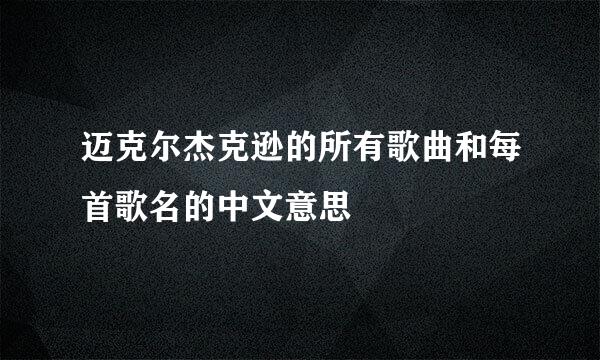 迈克尔杰克逊的所有歌曲和每首歌名的中文意思